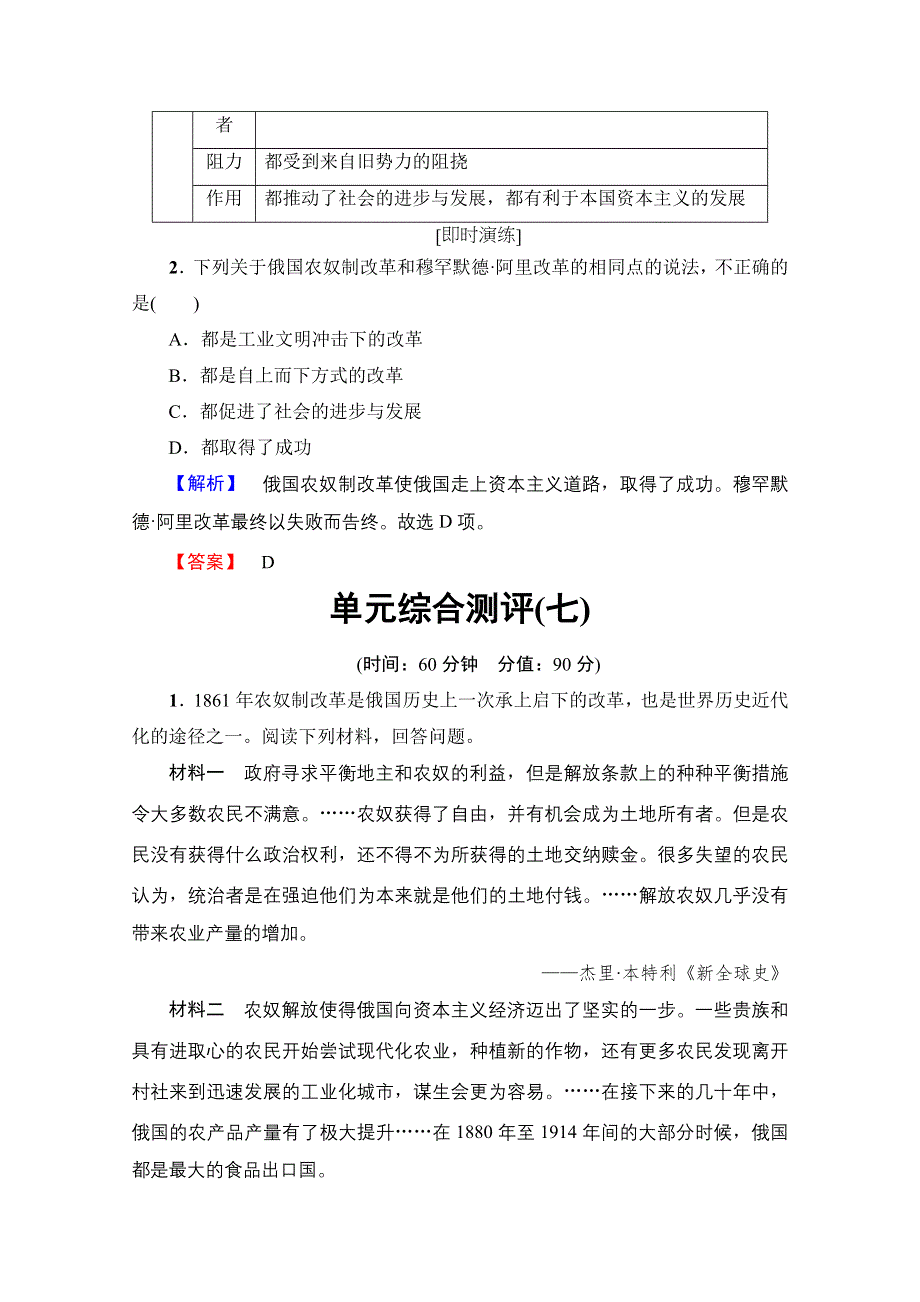 |  | 者 |  |
|---|---|---|
|  | 阻力 | 都受到来自旧势力的阻挠 |
|  | 作用 | 都推动了社会的进步与发展，都有利于本国资本主义的发展 |

[即时演练]

2．下列关于俄国农奴制改革和穆罕默德·阿里改革的相同点的说法，不正确的是(　　)

A．都是工业文明冲击下的改革

B．都是自上而下方式的改革

C．都促进了社会的进步与发展

D．都取得了成功

【解析】　俄国农奴制改革使俄国走上资本主义道路，取得了成功。穆罕默德·阿里改革最终以失败而告终。故选 D 项。

【答案】　D

单元综合测评(七)

(时间：60 分钟　分值：90 分)

1．1861 年农奴制改革是俄国历史上一次承上启下的改革，也是世界历史近代化的途径之一。阅读下列材料，回答问题。

材料一　政府寻求平衡地主和农奴的利益，但是解放条款上的种种平衡措施令大多数农民不满意。……农奴获得了自由，并有机会成为土地所有者。但是农民没有获得什么政治权利，还不得不为所获得的土地交纳赎金。很多失望的农民认为，统治者是在强迫他们为本来就是他们的土地付钱。……解放农奴几乎没有带来农业产量的增加。

——杰里·本特利《新全球史》

材料二　农奴解放使得俄国向资本主义经济迈出了坚实的一步。一些贵族和具有进取心的农民开始尝试现代化农业，种植新的作物，还有更多农民发现离开村社来到迅速发展的工业化城市，谋生会更为容易。……在接下来的几十年中，俄国的农产品产量有了极大提升……在 1880 年至 1914 年间的大部分时候，俄国都是最大的食品出口国。